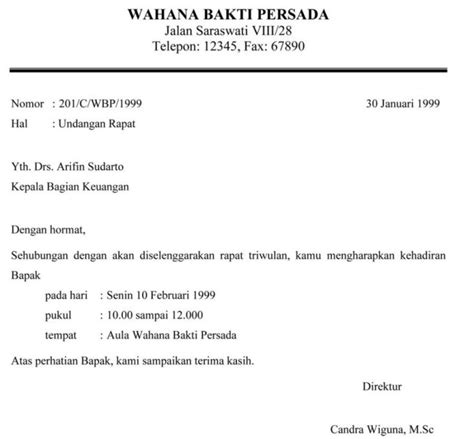 WAHANA BAKTI PERSADA
Jalan Saraswati VIII/28
Telepon: 12345, Fax: 67890

Nomor : 201/C/WBP/1999
30 Januari 1999
Hal : Undangan Rapat

Yth. Drs. Arifin Sudarto
Kepala Bagian Keuangan

Dengan hormat,

Sehubungan dengan akan diselenggarakan rapat triwulan, kamu mengharapkan kehadiran Bapak

pada hari : Senin 10 Februari 1999
pukul : 10.00 sampai 12.000
tempat : Aula Wahana Bakti Persada

Atas perhatian Bapak, kami sampaikan terima kasih.

Direktur

Candra Wiguna, M.Sc